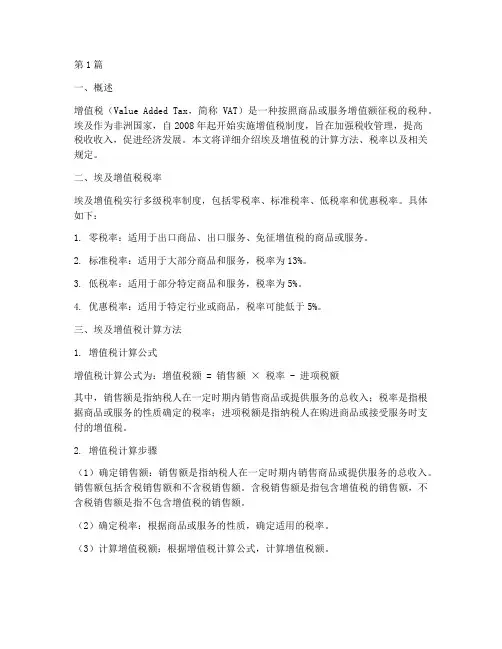 第1篇

一、概述

增值税（Value Added Tax，简称 VAT）是一种按照商品或服务增值额征税的税种。埃及作为非洲国家，自2008年起开始实施增值税制度，旨在加强税收管理，提高税收收入，促进经济发展。本文将详细介绍埃及增值税的计算方法、税率以及相关规定。

二、埃及增值税税率

埃及增值税实行多级税率制度，包括零税率、标准税率、低税率和优惠税率。具体如下：

1. 零税率：适用于出口商品、出口服务、免征增值税的商品或服务。

2. 标准税率：适用于大部分商品和服务，税率为13%。

3. 低税率：适用于部分特定商品和服务，税率为5%。

4. 优惠税率：适用于特定行业或商品，税率可能低于5%。

三、埃及增值税计算方法

1. 增值税计算公式

增值税计算公式为：增值税额 = 销售额 × 税率 - 进项税额

其中，销售额是指纳税人在一定时期内销售商品或提供服务的总收入；税率是指根据商品或服务的性质确定的税率；进项税额是指纳税人在购进商品或接受服务时支付的增值税。

2. 增值税计算步骤

（1）确定销售额：销售额是指纳税人在一定时期内销售商品或提供服务的总收入。销售额包括含税销售额和不含税销售额。含税销售额是指包含增值税的销售额，不含税销售额是指不包含增值税的销售额。

（2）确定税率：根据商品或服务的性质，确定适用的税率。

（3）计算增值税额：根据增值税计算公式，计算增值税额。